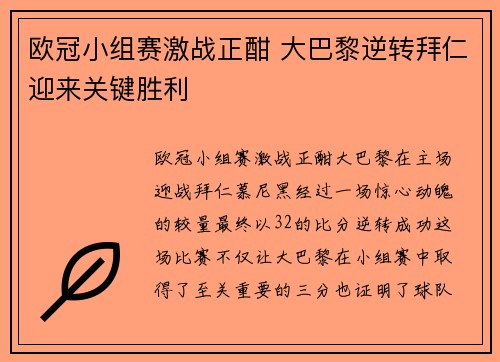 欧冠小组赛激战正酣 大巴黎逆转拜仁迎来关键胜利

欧冠小组赛激战正酣大巴黎在主场迎战拜仁慕尼黑经过一场惊心动魄的较量最终以32的比分逆转成功这场比赛不仅让大巴黎在小组赛中取得了至关重要的三分也证明了球队